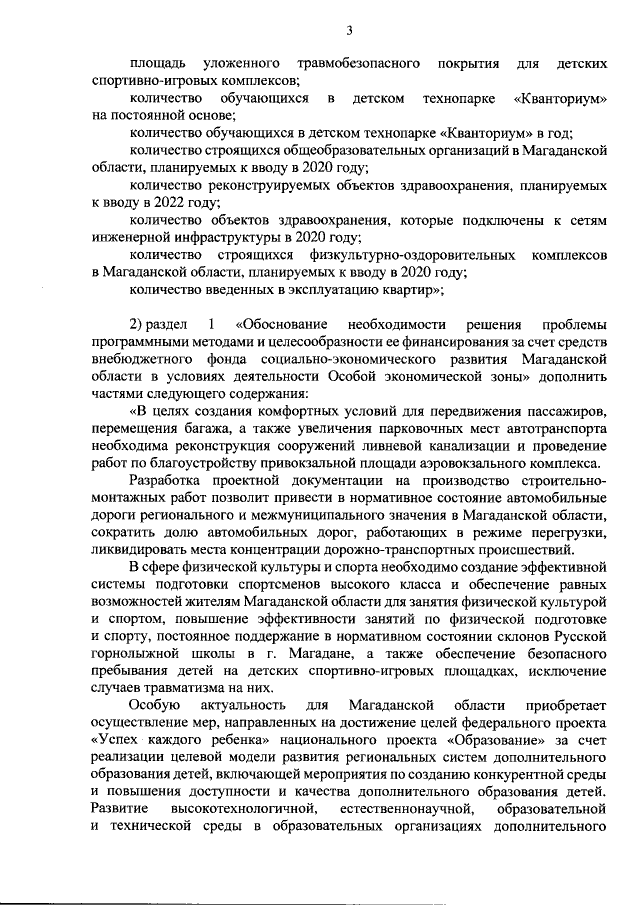 3

площадь уложенного травмобезопасного покрытия для детских спортивно-игровых комплексов;

количество обучающихся в детском технопарке «Кванториум» на постоянной основе;

количество обучающихся в детском технопарке «Кванториум» в год;

количество строящихся общеобразовательных организаций в Магаданской области, планируемых к вводу в 2020 году;

количество реконструируемых объектов здравоохранения, планируемых к вводу в 2022 году;

количество объектов здравоохранения, которые подключены к сетям инженерной инфраструктуры в 2020 году;

количество строящихся физкультурно-оздоровительных комплексов в Магаданской области, планируемых к вводу в 2020 году;

количество введенных в эксплуатацию квартир»;

2) раздел 1 «Обоснование необходимости решения проблемы программными методами и целесообразности ее финансирования за счет средств внебюджетного фонда социально-экономического развития Магаданской области в условиях деятельности Особой экономической зоны» дополнить частями следующего содержания:

«В целях создания комфортных условий для передвижения пассажиров, перемещения багажа, а также увеличения парковочных мест автотранспорта необходима реконструкция сооружений ливневой канализации и проведение работ по благоустройству привокзальной площади аэровокзального комплекса.

Разработка проектной документации на производство строительно-монтажных работ позволит привести в нормативное состояние автомобильные дороги регионального и межмуниципального значения в Магаданской области, сократить долю автомобильных дорог, работающих в режиме перегрузки, ликвидировать места концентрации дорожно-транспортных происшествий.

В сфере физической культуры и спорта необходимо создание эффективной системы подготовки спортсменов высокого класса и обеспечение равных возможностей жителям Магаданской области для занятия физической культурой и спортом, повышение эффективности занятий по физической подготовке и спорту, постоянное поддержание в нормативном состоянии склонов Русской горнолыжной школы в г. Магадане, а также обеспечение безопасного пребывания детей на детских спортивно-игровых площадках, исключение случаев травматизма на них.

Особую актуальность для Магаданской области приобретает осуществление мер, направленных на достижение целей федерального проекта «Успех каждого ребенка» национального проекта «Образование» за счет реализации целевой модели развития региональных систем дополнительного образования детей, включающей мероприятия по созданию конкурентной среды и повышения доступности и качества дополнительного образования детей. Развитие высокотехнологичной, естественнонаучной, образовательной и технической среды в образовательных организациях дополнительного